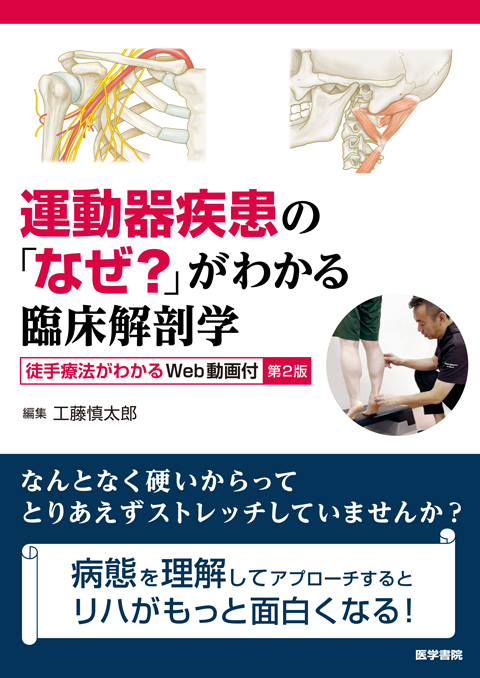 運動器疾患の「なぜ?」がわかる臨床解剖学

徒手療法がわかるWeb動画付 第2版

編集 工藤慎太郎

なんとなく硬いからって
とりあえずストレッチしていませんか?

病態を理解してアプローチすると
リハがもっと面白くなる!

医学書院